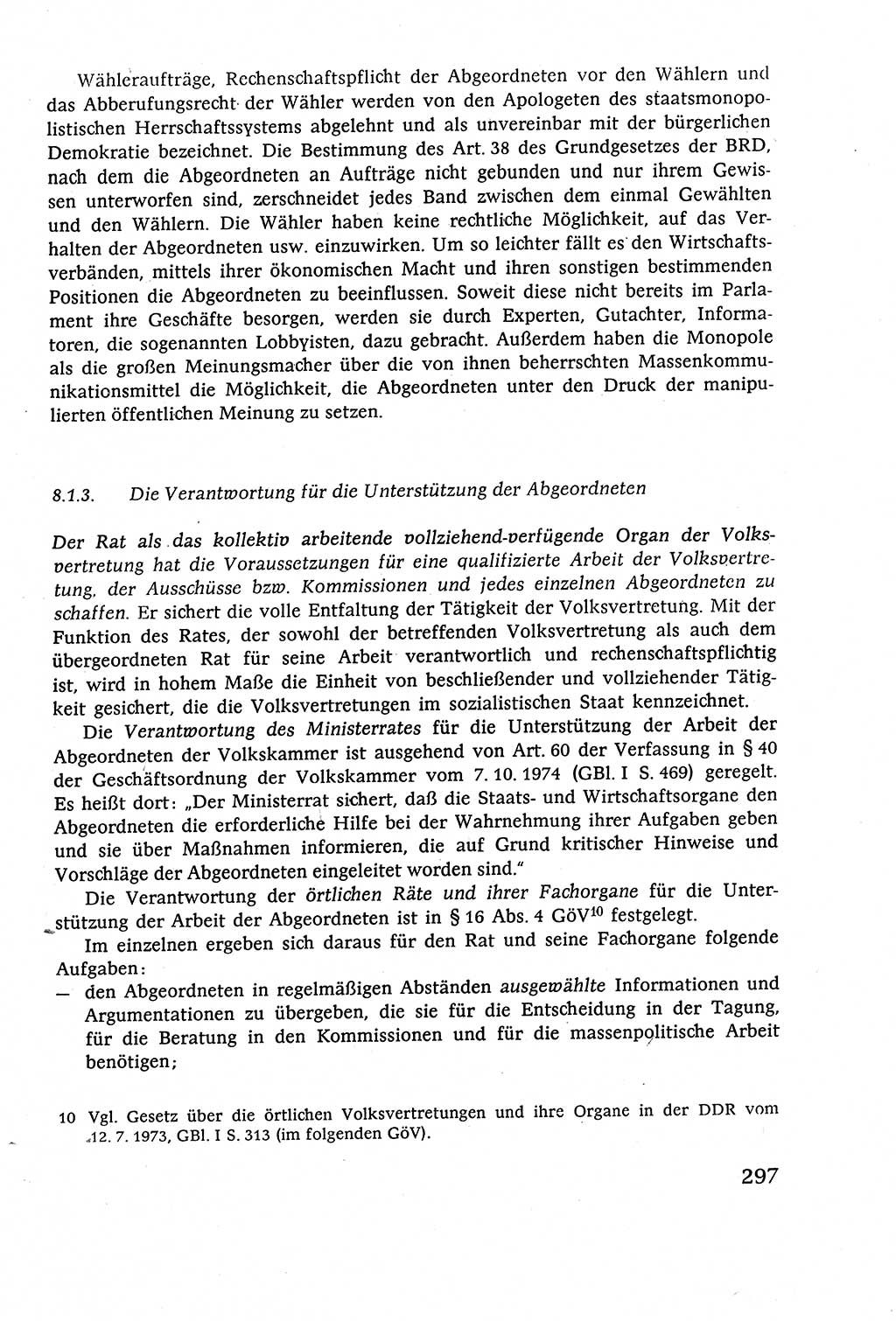 Wähleraufträge, Rechenschaftspflicht der Abgeordneten vor den Wählern und das Abberufungsrecht der Wähler werden von den Apologeten des staatsmonopolistischen Herrschaftssystems abgelehnt und als unvereinbar mit der bürgerlichen Demokratie bezeichnet. Die Bestimmung des Art. 38 des Grundgesetzes der BRD, nach dem die Abgeordneten an Aufträge nicht gebunden und nur ihrem Gewissen unterworfen sind, zerschneidet jedes Band zwischen dem einmal Gewählten und den Wählern. Die Wähler haben keine rechtliche Möglichkeit, auf das Verhalten der Abgeordneten usw. einzuwirken. Um so leichter fällt es den Wirtschaftsverbänden, mittels ihrer ökonomischen Macht und ihren sonstigen bestimmenden Positionen die Abgeordneten zu beeinflussen. Soweit diese nicht bereits im Parlament ihre Geschäfte besorgen, werden sie durch Experten, Gutachter, Informatoren, die sogenannten Lobbyisten, dazu gebracht. Außerdem haben die Monopole als die großen Meinungsmacher über die von ihnen beherrschten Massenkommunikationsmittel die Möglichkeit, die Abgeordneten unter den Druck der manipulierten öffentlichen Meinung zu setzen.

8.1.3. Die Verantwortung für die Unterstützung der Abgeordneten

Der Rat als das kollektiv arbeitende vollziehend-verfügende Organ der Volksvertretung hat die Voraussetzungen für eine qualifizierte Arbeit der Volksvertretung, der Ausschüsse bzw. Kommissionen und jedes einzelnen Abgeordneten zu schaffen. Er sichert die volle Entfaltung der Tätigkeit der Volksvertretung. Mit der Funktion des Rates, der sowohl der betreffenden Volksvertretung als auch dem übergeordneten Rat für seine Arbeit verantwortlich und rechenschaftspflichtig ist, wird in hohem Maße die Einheit von beschließender und vollziehender Tätigkeit gesichert, die die Volksvertretungen im sozialistischen Staat kennzeichnet.

Die Verantwortung des Ministerrates für die Unterstützung der Arbeit der Abgeordneten der Volkskammer ist ausgehend von Art. 60 der Verfassung in § 40 der Geschäftsordnung der Volkskammer vom 7. 10. 1974 (GBl. I S. 469) geregelt. Es heißt dort: „Der Ministerrat sichert, daß die Staats- und Wirtschaftsorgane den Abgeordneten die erforderliche Hilfe bei der Wahrnehmung ihrer Aufgaben geben und sie über Maßnahmen informieren, die auf Grund kritischer Hinweise und Vorschläge der Abgeordneten eingeleitet worden sind."

Die Verantwortung der örtlichen Räte und ihrer Fachorgane für die Unterstützung der Arbeit der Abgeordneten ist in § 16 Abs. 4 GöV$^{10}$ festgelegt.

Im einzelnen ergeben sich daraus für den Rat und seine Fachorgane folgende Aufgaben:
— den Abgeordneten in regelmäßigen Abständen ausgewählte Informationen und Argumentationen zu übergeben, die sie für die Entscheidung in der Tagung, für die Beratung in den Kommissionen und für die massenpolitische Arbeit benötigen;

10 Vgl. Gesetz über die örtlichen Volksvertretungen und ihre Organe in der DDR vom 12. 7. 1973, GBl. I S. 313 (im folgenden GöV).

297